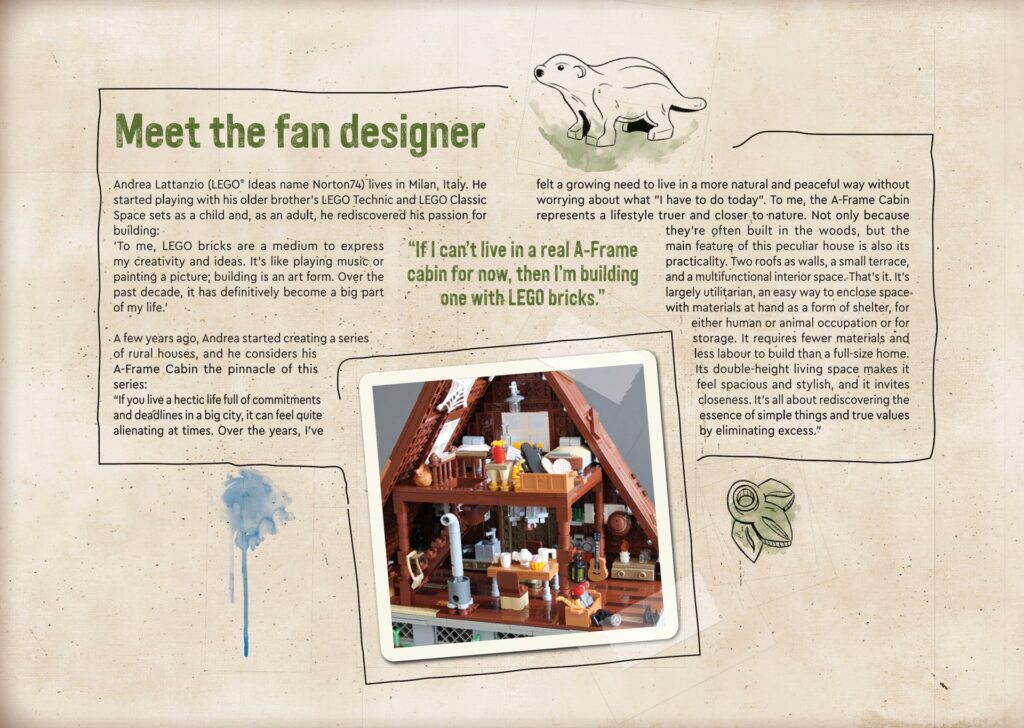 Meet the fan designer

Andrea Lattanzio (LEGO® Ideas name Norton74) lives in Milan, Italy. He started playing with his older brother's LEGO Technic and LEGO Classic Space sets as a child and, as an adult, he rediscovered his passion for building:

'To me, LEGO bricks are a medium to express my creativity and ideas. It's like playing music or painting a picture; building is an art form. Over the past decade, it has definitively become a big part of my life.'

A few years ago, Andrea started creating a series of rural houses, and he considers his A-Frame Cabin the pinnacle of this series:

"If you live a hectic life full of commitments and deadlines in a big city, it can feel quite alienating at times. Over the years, I've felt a growing need to live in a more natural and peaceful way without worrying about what "I have to do today". To me, the A-Frame Cabin represents a lifestyle truer and closer to nature. Not only because they're often built in the woods, but the main feature of this peculiar house is also its practicality. Two roofs as walls, a small terrace, and a multifunctional interior space. That's it. It's largely utilitarian, an easy way to enclose space with materials at hand as a form of shelter, for either human or animal occupation or for storage. It requires fewer materials and less labour to build than a full-size home. Its double-height living space makes it feel spacious and stylish, and it invites closeness. It's all about rediscovering the essence of simple things and true values by eliminating excess."

"If I can't live in a real A-Frame cabin for now, then I'm building one with LEGO bricks."